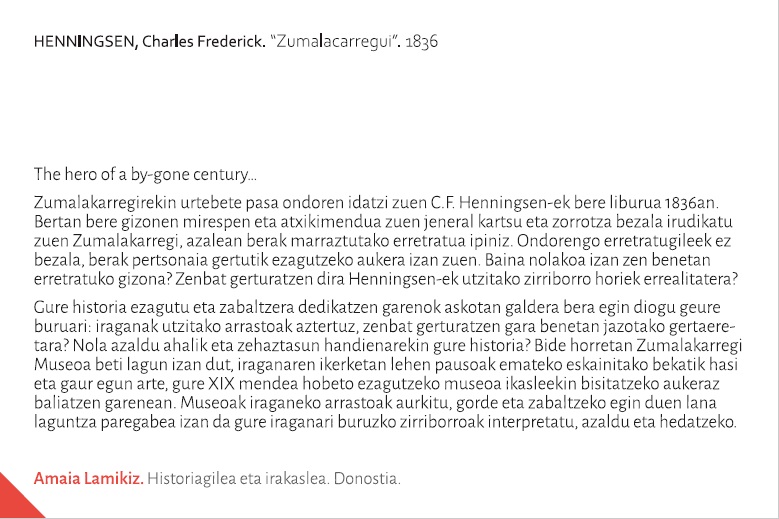 HENNINGSEN, Charles Frederick. "Zumalacarregui". 1836

The hero of a by-gone century...

Zumalakarregirekin urtebete pasa ondoren idatzi zuen C.F. Henningsen-ek bere liburua 1836an. Bertan bere gizonen mirespen eta atxikimendua zuen jeneral kartsu eta zorrotza bezala irudikatu zuen Zumalakarregi, azalean berak marraztutako erretratua ipiniz. Ondorengo erretratugileek ez bezala, berak pertsonaia gertutik ezagutzeko aukera izan zuen. Baina nolakoa izan zen benetan erretratuko gizona? Zenbat gerturatzen dira Henningsen-ek utzitako zirriborro horiek errealitatera?

Gure historia ezagutu eta zabaltzera dedikatzen garenok askotan galdera bera egin diogu geure buruari: iraganak utzitako arrastoak aztertuz, zenbat gerturatzen gara benetan jazotako gertaeretara? Nola azaldu ahalik eta zehaztasun handienarekin gure historia? Bide horretan Zumalakarregi Museoa beti lagun izan dut, iraganaren ikerketan lehen pausoak emateko eskainitako bekatik hasi eta gaur egun arte, gure XIX mendea hobeto ezagutzeko museoa ikasleekin bisitatzeko aukeraz baliatzen garenean. Museoak iraganeko arrastoak aurkitu, gorde eta zabaltzeko egin duen lana laguntza paregabea izan da gure iraganari buruzko zirriborroak interpretatu, azaldu eta hedatzeko.

Amaia Lamikiz. Historiagilea eta irakaslea. Donostia.